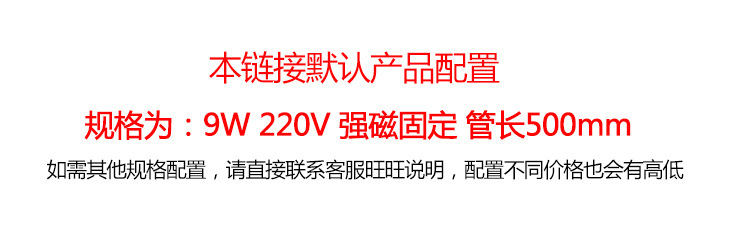 本链接默认产品配置

规格为：9W 220V 强磁固定 管长500mm

如需其他规格配置，请直接联系客服旺旺说明，配置不同价格也会有高低